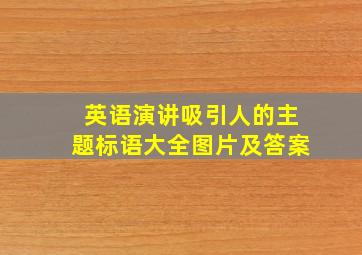 英语演讲吸引人的主题标语大全图片及答案